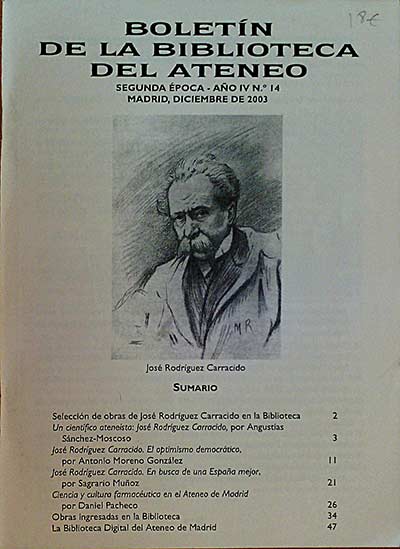 18€

BOLETÍN
DE LA BIBLIOTECA
DEL ATENEO

SEGUNDA ÉPOCA - AÑO IV N.º 14
MADRID, DICIEMBRE DE 2003

MR

José Rodríguez Carracido

SUMARIO

Selección de obras de José Rodríguez Carracido en la Biblioteca 2
Un científico ateneísta: José Rodríguez Carracido, por Angustias Sánchez-Moscoso 3
José Rodríguez Carracido. El optimismo democrático, por Antonio Moreno González 11
José Rodríguez Carracido. En busca de una España mejor, por Sagrario Muñoz 21
Ciencia y cultura farmacéutica en el Ateneo de Madrid por Daniel Pacheco 26
Obras ingresadas en la Biblioteca 34
La Biblioteca Digital del Ateneo de Madrid 47